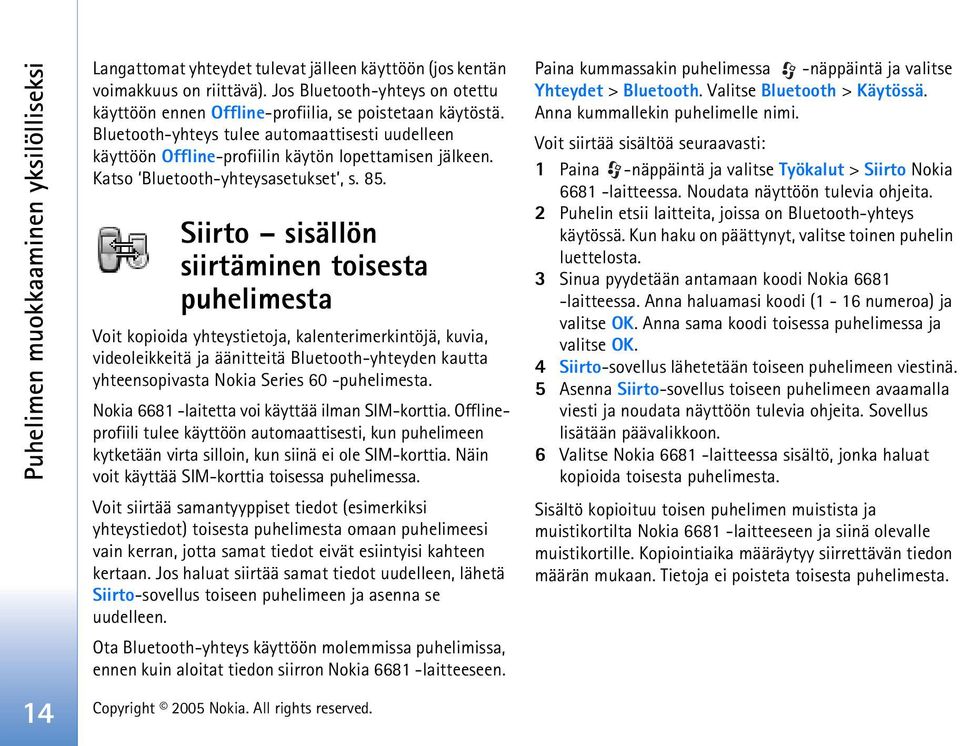 Puhelimen muokkaaminen yksilölliseksi

Langattomat yhteydet tulevat jälleen käyttöön (jos kentän voimakkuus on riittävä). Jos Bluetooth-yhteys on otettu käyttöön ennen Offline-profiilia, se poistetaan käytöstä. Bluetooth-yhteys tulee automaattisesti uudelleen käyttöön Offline-profiilin käytön lopettamisen jälkeen. Katso 'Bluetooth-yhteysasetukset', s. 85.

Siirto – sisällön siirtäminen toisesta puhelimesta

Voit kopioida yhteystietoja, kalenterimerkintöjä, kuvia, videoleikkeitä ja äänitteitä Bluetooth-yhteyden kautta yhteensopivasta Nokia Series 60 -puhelimesta.

Nokia 6681 -laitetta voi käyttää ilman SIM-korttia. Offline-profiili tulee käyttöön automaattisesti, kun puhelimeen kytketään virta silloin, kun siinä ei ole SIM-korttia. Näin voit käyttää SIM-korttia toisessa puhelimessa.

Voit siirtää samantyyppiset tiedot (esimerkiksi yhteystiedot) toisesta puhelimesta omaan puhelimeesi vain kerran, jotta samat tiedot eivät esiintyisi kahteen kertaan. Jos haluat siirtää samat tiedot uudelleen, lähetä Siirto-sovellus toiseen puhelimeen ja asenna se uudelleen.

Ota Bluetooth-yhteys käyttöön molemmissa puhelimissa, ennen kuin aloitat tiedon siirron Nokia 6681 -laitteeseen.

Paina kummassakin puhelimessa -näppäintä ja valitse Yhteydet > Bluetooth. Valitse Bluetooth > Käytössä. Anna kummallekin puhelimelle nimi.

Voit siirtää sisältöä seuraavasti:

1 Paina -näppäintä ja valitse Työkalut > Siirto Nokia 6681 -laitteessa. Noudata näyttöön tulevia ohjeita.
2 Puhelin etsii laitteita, joissa on Bluetooth-yhteys käytössä. Kun haku on päättynyt, valitse toinen puhelin luettelosta.
3 Sinua pyydetään antamaan koodi Nokia 6681 -laitteessa. Anna haluamasi koodi (1 - 16 numeroa) ja valitse OK. Anna sama koodi toisessa puhelimessa ja valitse OK.
4 Siirto-sovellus lähetetään toiseen puhelimeen viestinä.
5 Asenna Siirto-sovellus toiseen puhelimeen avaamalla viesti ja noudata näyttöön tulevia ohjeita. Sovellus lisätään päävalikkoon.
6 Valitse Nokia 6681 -laitteessa sisältö, jonka haluat kopioida toisesta puhelimesta.

Sisältö kopioituu toisen puhelimen muistista ja muistikortilta Nokia 6681 -laitteeseen ja siinä olevalle muistikortille. Kopiointiaika määräytyy siirrettävän tiedon määrän mukaan. Tietoja ei poisteta toisesta puhelimesta.

14

Copyright © 2005 Nokia. All rights reserved.